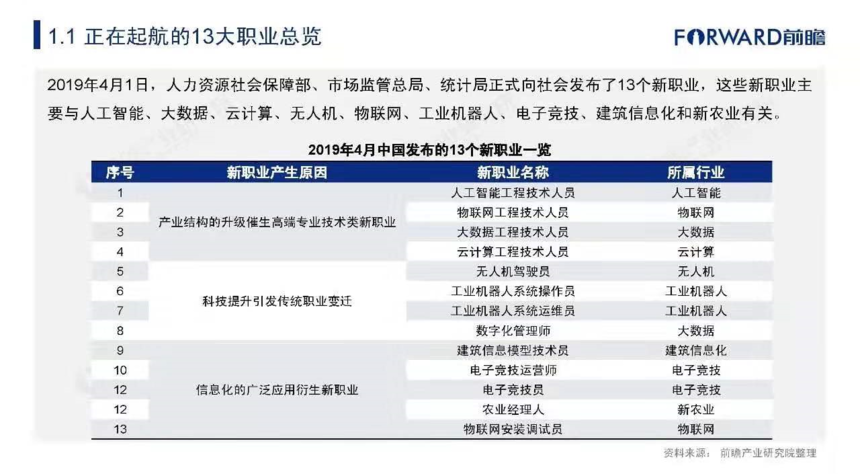 1.1 正在起航的13大职业总览

FORWARD前瞻

2019年4月1日，人力资源社会保障部、市场监管总局、统计局正式向社会发布了13个新职业，这些新职业主要与人工智能、大数据、云计算、无人机、物联网、工业机器人、电子竞技、建筑信息化和新农业有关。

2019年4月中国发布的13个新职业一览

| 序号 | 新职业产生原因 | 新职业名称 | 所属行业 |
|---|---|---|---|
| 1 | 产业结构的升级催生高端专业技术类新职业 | 人工智能工程技术人员 | 人工智能 |
| 2 | | 物联网工程技术人员 | 物联网 |
| 3 | | 大数据工程技术人员 | 大数据 |
| 4 | | 云计算工程技术人员 | 云计算 |
| 5 | 科技提升引发传统职业变迁 | 无人机驾驶员 | 无人机 |
| 6 | | 工业机器人系统操作员 | 工业机器人 |
| 7 | | 工业机器人系统运维员 | 工业机器人 |
| 8 | | 数字化管理师 | 大数据 |
| 9 | 信息化的广泛应用衍生新职业 | 建筑信息模型技术员 | 建筑信息化 |
| 10 | | 电子竞技运营师 | 电子竞技 |
| 12 | | 电子竞技员 | 电子竞技 |
| 12 | | 农业经理人 | 新农业 |
| 13 | | 物联网安装调试员 | 物联网 |

资料来源：前瞻产业研究院整理